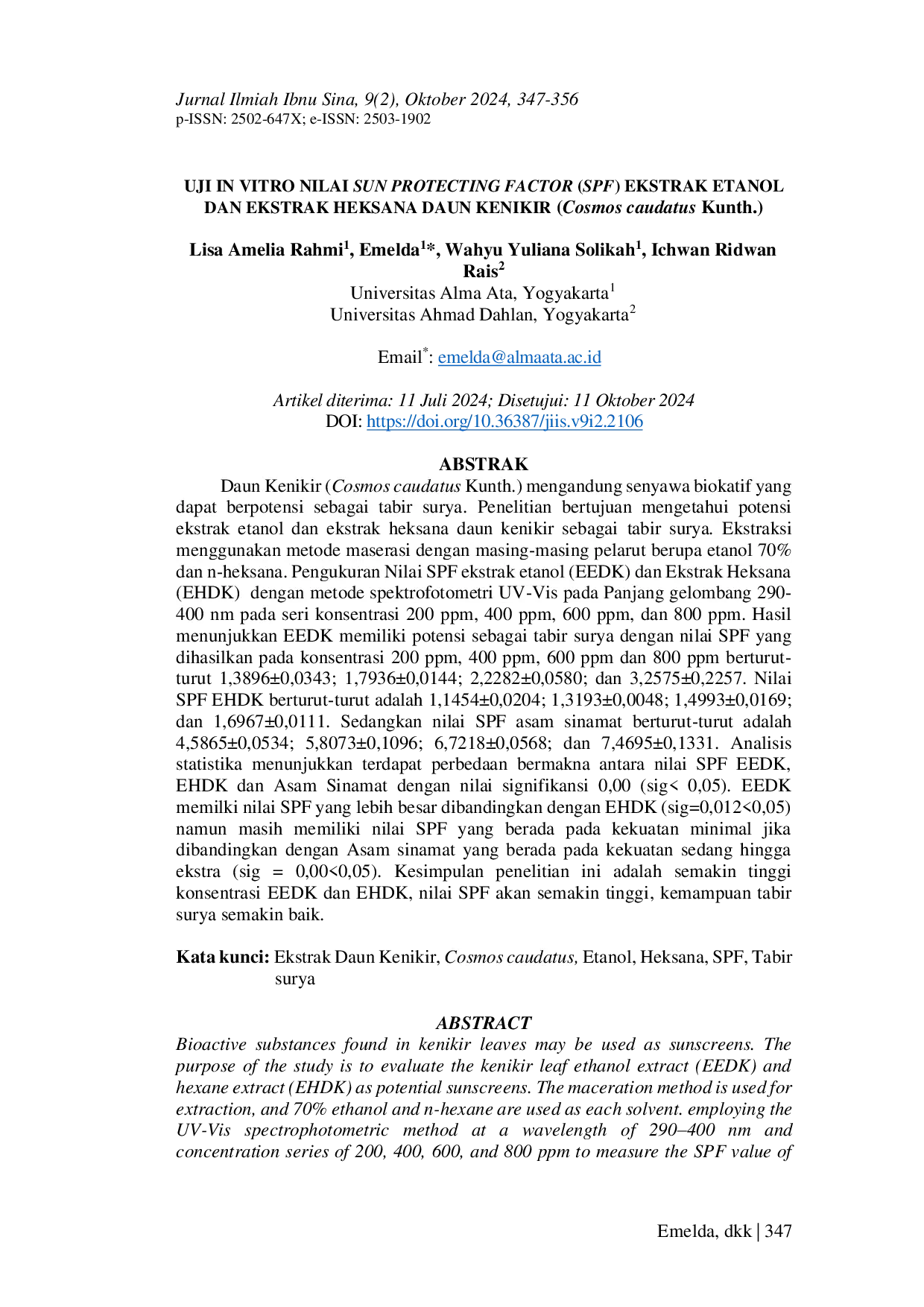 Jurnal Ilmiah Ibnu Sina, 9(2), Oktober 2024, 347-356
p-ISSN: 2502-647X; e-ISSN: 2503-1902

UJI IN VITRO NILAI SUN PROTECTING FACTOR (SPF) EKSTRAK ETANOL DAN EKSTRAK HEKSANA DAUN KENIKIR (Cosmos caudatus Kunth.)

Lisa Amelia Rahmi$^{1}$, Emelda$^{1}$*, Wahyu Yuliana Solikah$^{1}$, Ichwan Ridwan Rais$^{2}$
Universitas Alma Ata, Yogyakarta$^{1}$
Universitas Ahmad Dahlan, Yogyakarta$^{2}$

Email$^{*}$: emelda@almaata.ac.id

Artikel diterima: 11 Juli 2024; Disetujui: 11 Oktober 2024
DOI: https://doi.org/10.36387/jiis.v9i2.2106

ABSTRAK

Daun Kenikir (Cosmos caudatus Kunth.) mengandung senyawa biokatif yang dapat berpotensi sebagai tabir surya. Penelitian bertujuan mengetahui potensi ekstrak etanol dan ekstrak heksana daun kenikir sebagai tabir surya. Ekstraksi menggunakan metode maserasi dengan masing-masing pelarut berupa etanol 70% dan n-heksana. Pengukuran Nilai SPF ekstrak etanol (EEDK) dan Ekstrak Heksana (EHDK) dengan metode spektrofotometri UV-Vis pada Panjang gelombang 290-400 nm pada seri konsentrasi 200 ppm, 400 ppm, 600 ppm, dan 800 ppm. Hasil menunjukkan EEDK memiliki potensi sebagai tabir surya dengan nilai SPF yang dihasilkan pada konsentrasi 200 ppm, 400 ppm, 600 ppm dan 800 ppm berturut-turut 1,3896±0,0343; 1,7936±0,0144; 2,2282±0,0580; dan 3,2575±0,2257. Nilai SPF EHDK berturut-turut adalah 1,1454±0,0204; 1,3193±0,0048; 1,4993±0,0169; dan 1,6967±0,0111. Sedangkan nilai SPF asam sinamat berturut-turut adalah 4,5865±0,0534; 5,8073±0,1096; 6,7218±0,0568; dan 7,4695±0,1331. Analisis statistika menunjukkan terdapat perbedaan bermakna antara nilai SPF EEDK, EHDK dan Asam Sinamat dengan nilai signifikansi 0,00 (sig< 0,05). EEDK memilki nilai SPF yang lebih besar dibandingkan dengan EHDK (sig=0,012<0,05) namun masih memiliki nilai SPF yang berada pada kekuatan minimal jika dibandingkan dengan Asam sinamat yang berada pada kekuatan sedang hingga ekstra (sig = 0,00<0,05). Kesimpulan penelitian ini adalah semakin tinggi konsentrasi EEDK dan EHDK, nilai SPF akan semakin tinggi, kemampuan tabir surya semakin baik.

Kata kunci: Ekstrak Daun Kenikir, Cosmos caudatus, Etanol, Heksana, SPF, Tabir surya

ABSTRACT

Bioactive substances found in kenikir leaves may be used as sunscreens. The purpose of the study is to evaluate the kenikir leaf ethanol extract (EEDK) and hexane extract (EHDK) as potential sunscreens. The maceration method is used for extraction, and 70% ethanol and n-hexane are used as each solvent. employing the UV-Vis spectrophotometric method at a wavelength of 290–400 nm and concentration series of 200, 400, 600, and 800 ppm to measure the SPF value of

Emelda, dkk | 347